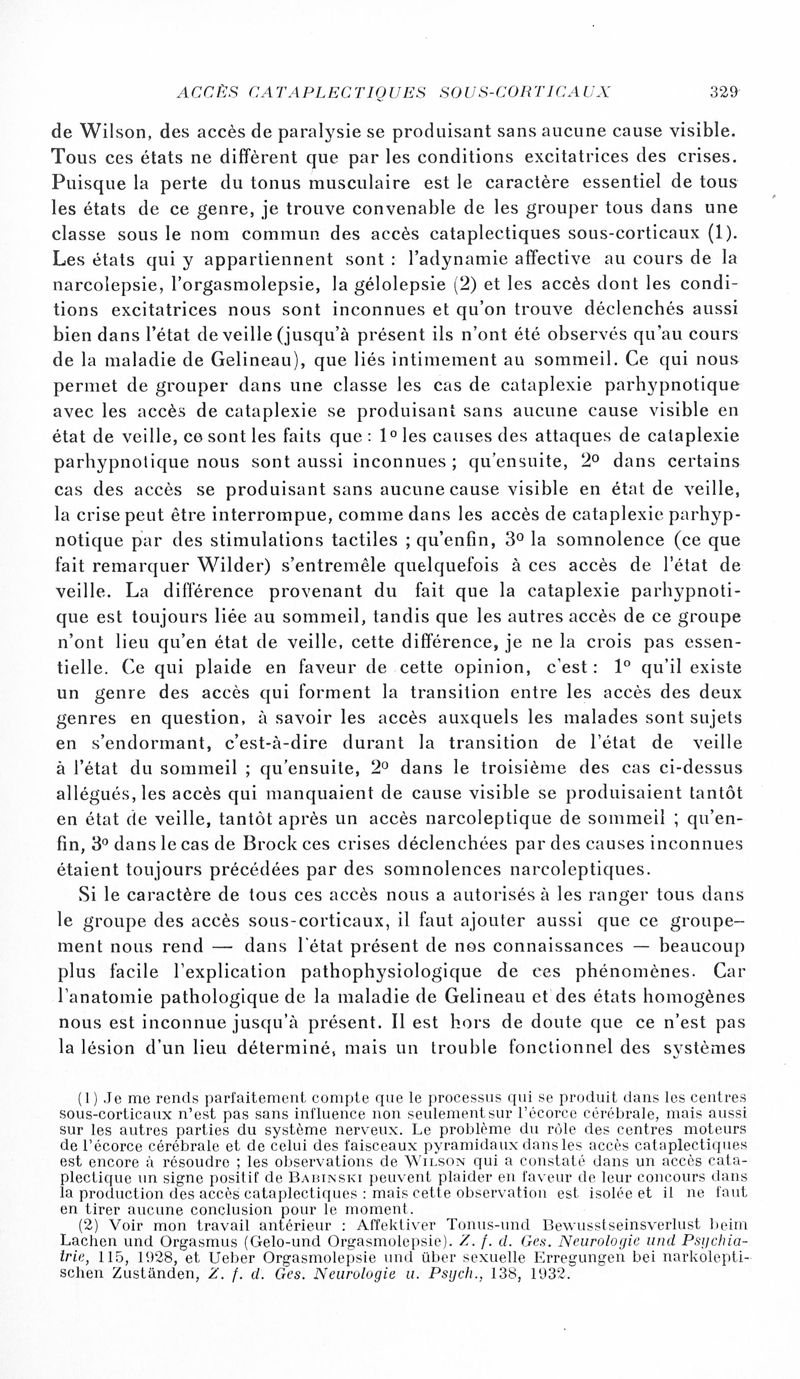 ACCÈS CATAPLECTIQUES SOUS-CORTICAUX 329

de Wilson, des accès de paralysie se produisant sans aucune cause visible. Tous ces états ne diffèrent que par les conditions excitatrices des crises. Puisque la perte du tonus musculaire est le caractère essentiel de tous les états de ce genre, je trouve convenable de les grouper tous dans une classe sous le nom commun des accès cataplectiques sous-corticaux (1). Les états qui y appartiennent sont : l'adynamie affective au cours de la narcolepsie, l'orgasmolepsie, la gélolepsie (2) et les accès dont les conditions excitatrices nous sont inconnues et qu'on trouve déclenchés aussi bien dans l'état de veille (jusqu'à présent ils n'ont été observés qu'au cours de la maladie de Gelineau), que liés intimement au sommeil. Ce qui nous permet de grouper dans une classe les cas de cataplexie parhypnotique avec les accès de cataplexie se produisant sans aucune cause visible en état de veille, ce sont les faits que : 1° les causes des attaques de cataplexie parhypnotique nous sont aussi inconnues ; qu'ensuite, 2° dans certains cas des accès se produisant sans aucune cause visible en état de veille, la crise peut être interrompue, comme dans les accès de cataplexie parhypnotique par des stimulations tactiles ; qu'enfin, 3° la somnolence (ce que fait remarquer Wilder) s'entremêle quelquefois à ces accès de l'état de veille. La différence provenant du fait que la cataplexie parhypnotique est toujours liée au sommeil, tandis que les autres accès de ce groupe n'ont lieu qu'en état de veille, cette différence, je ne la crois pas essentielle. Ce qui plaide en faveur de cette opinion, c'est : 1° qu'il existe un genre des accès qui forment la transition entre les accès des deux genres en question, à savoir les accès auxquels les malades sont sujets en s'endormant, c'est-à-dire durant la transition de l'état de veille à l'état du sommeil ; qu'ensuite, 2° dans le troisième des cas ci-dessus allégués, les accès qui manquaient de cause visible se produisaient tantôt en état de veille, tantôt après un accès narcoleptique de sommeil ; qu'enfin, 3° dans le cas de Brock ces crises déclenchées par des causes inconnues étaient toujours précédées par des somnolences narcoleptiques.

Si le caractère de tous ces accès nous a autorisés à les ranger tous dans le groupe des accès sous-corticaux, il faut ajouter aussi que ce groupement nous rend — dans l'état présent de nos connaissances — beaucoup plus facile l'explication pathophysiologique de ces phénomènes. Car l'anatomie pathologique de la maladie de Gelineau et des états homogènes nous est inconnue jusqu'à présent. Il est hors de doute que ce n'est pas la lésion d'un lieu déterminé, mais un trouble fonctionnel des systèmes

(1) Je me rends parfaitement compte que le processus qui se produit dans les centres sous-corticaux n'est pas sans influence non seulement sur l'écorce cérébrale, mais aussi sur les autres parties du système nerveux. Le problème du rôle des centres moteurs de l'écorce cérébrale et de celui des faisceaux pyramidaux dans les accès cataplectiques est encore à résoudre ; les observations de Wilson qui a constaté dans un accès cataplectique un signe positif de Babinski peuvent plaider en faveur de leur concours dans la production des accès cataplectiques : mais cette observation est isolée et il ne faut en tirer aucune conclusion pour le moment.

(2) Voir mon travail antérieur : Affektiver Tonus-und Bewusstseinsverlust beim Lachen und Orgasmus (Gelo-und Orgasmolepsie). Z. f. d. Ges. Neurologie und Psychiatrie, 115, 1928, et Ueber Orgasmolepsie und über sexuelle Erregungen bei narkoleptischen Zuständen, Z. f. d. Ges. Neurologie u. Psych., 138, 1932.